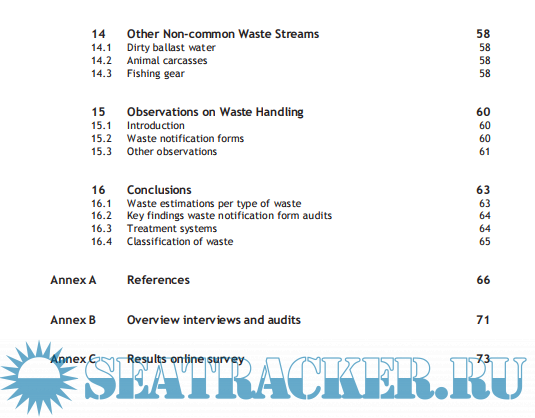 14 Other Non-common Waste Streams 58
14.1 Dirty ballast water 58
14.2 Animal carcasses 58
14.3 Fishing gear 58

15 Observations on Waste Handling 60
15.1 Introduction 60
15.2 Waste notification forms 60
15.3 Other observations 61

16 Conclusions 63
16.1 Waste estimations per type of waste 63
16.2 Key findings waste notification form audits 64
16.3 Treatment systems 64
16.4 Classification of waste 65

Annex A References 66

Annex B Overview interviews and audits 71

Annex C Results online survey 73

SEATRACKER.RU